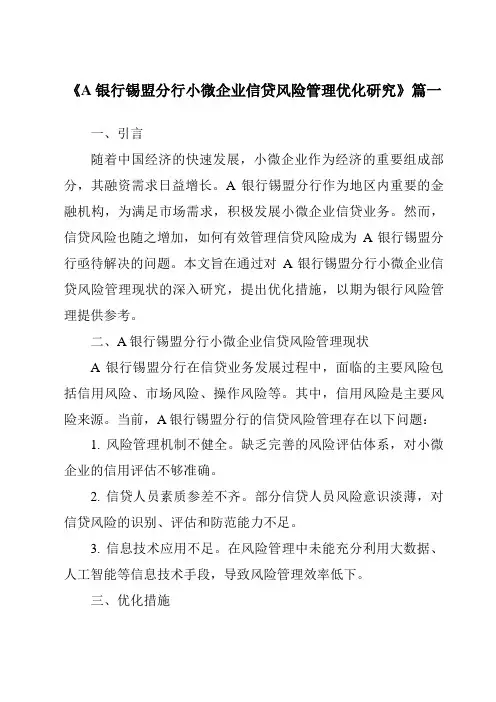 《A 银行锡盟分行小微企业信贷风险管理优化研究》篇一

一、引言

随着中国经济的快速发展，小微企业作为经济的重要组成部分，其融资需求日益增长。A 银行锡盟分行作为地区内重要的金融机构，为满足市场需求，积极发展小微企业信贷业务。然而，信贷风险也随之增加，如何有效管理信贷风险成为 A 银行锡盟分行亟待解决的问题。本文旨在通过对 A 银行锡盟分行小微企业信贷风险管理现状的深入研究，提出优化措施，以期为银行风险管理提供参考。

二、A 银行锡盟分行小微企业信贷风险管理现状

A 银行锡盟分行在信贷业务发展过程中，面临的主要风险包括信用风险、市场风险、操作风险等。其中，信用风险是主要风险来源。当前，A 银行锡盟分行的信贷风险管理存在以下问题：

1. 风险管理机制不健全。缺乏完善的风险评估体系，对小微企业的信用评估不够准确。

2. 信贷人员素质参差不齐。部分信贷人员风险意识淡薄，对信贷风险的识别、评估和防范能力不足。

3. 信息技术应用不足。在风险管理中未能充分利用大数据、人工智能等信息技术手段，导致风险管理效率低下。

三、优化措施